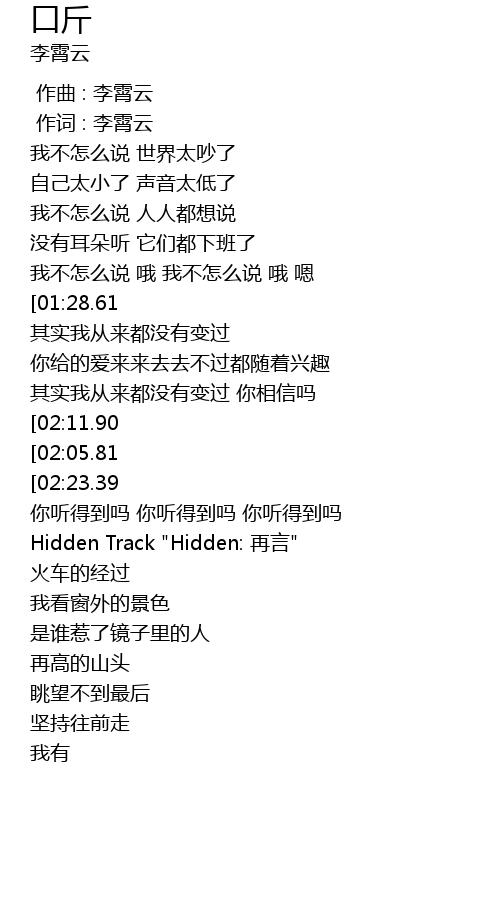 口斤
李霄云

作曲 : 李霄云
作词 : 李霄云
我不怎么说 世界太吵了
自己太小了 声音太低了
我不怎么说 人人都想说
没有耳朵听 它们都下班了
我不怎么说 哦 我不怎么说 哦 嗯
[01:28.61
其实我从来都没有变过
你给的爱来来去去不过都随着兴趣
其实我从来都没有变过 你相信吗
[02:11.90
[02:05.81
[02:23.39
你听得到吗 你听得到吗 你听得到吗
Hidden Track "Hidden: 再言"
火车的经过
我看窗外的景色
是谁惹了镜子里的人
再高的山头
眺望不到最后
坚持往前走
我有